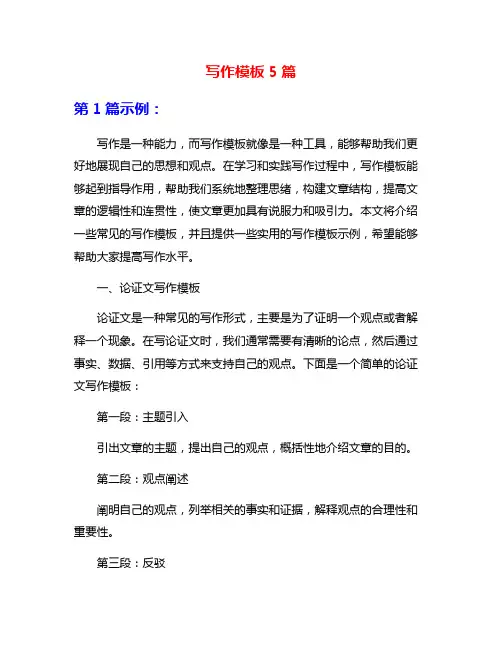 写作模板 5 篇

第 1 篇示例：

写作是一种能力，而写作模板就像是一种工具，能够帮助我们更好地展现自己的思想和观点。在学习和实践写作过程中，写作模板能够起到指导作用，帮助我们系统地整理思绪，构建文章结构，提高文章的逻辑性和连贯性，使文章更加具有说服力和吸引力。本文将介绍一些常见的写作模板，并且提供一些实用的写作模板示例，希望能够帮助大家提高写作水平。

一、论证文写作模板

论证文是一种常见的写作形式，主要是为了证明一个观点或者解释一个现象。在写论证文时，我们通常需要有清晰的论点，然后通过事实、数据、引用等方式来支持自己的观点。下面是一个简单的论证文写作模板：

第一段：主题引入

引出文章的主题，提出自己的观点，概括性地介绍文章的目的。

第二段：观点阐述

阐明自己的观点，列举相关的事实和证据，解释观点的合理性和重要性。

第三段：反驳